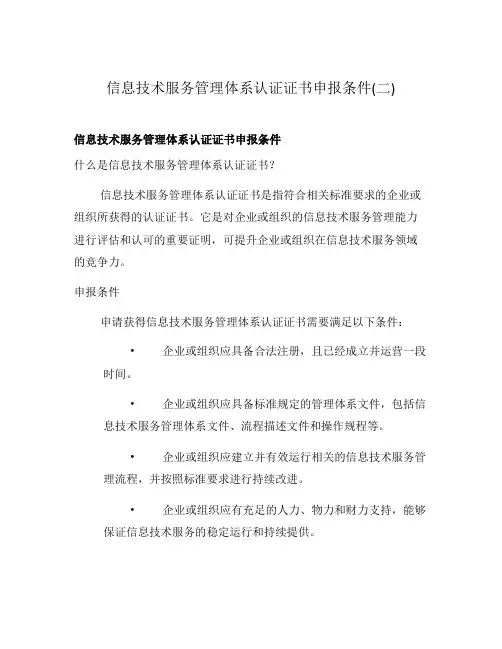 信息技术服务管理体系认证证书申报条件(二)

信息技术服务管理体系认证证书申报条件

什么是信息技术服务管理体系认证证书?

信息技术服务管理体系认证证书是指符合相关标准要求的企业或组织所获得的认证证书。它是对企业或组织的信息技术服务管理能力进行评估和认可的重要证明，可提升企业或组织在信息技术服务领域的竞争力。

申报条件

申请获得信息技术服务管理体系认证证书需要满足以下条件:

• 企业或组织应具备合法注册，且已经成立并运营一段时间。

• 企业或组织应具备标准规定的管理体系文件，包括信息技术服务管理体系文件、流程描述文件和操作规程等。

• 企业或组织应建立并有效运行相关的信息技术服务管理流程，并按照标准要求进行持续改进。

• 企业或组织应有充足的人力、物力和财力支持，能够保证信息技术服务的稳定运行和持续提供。